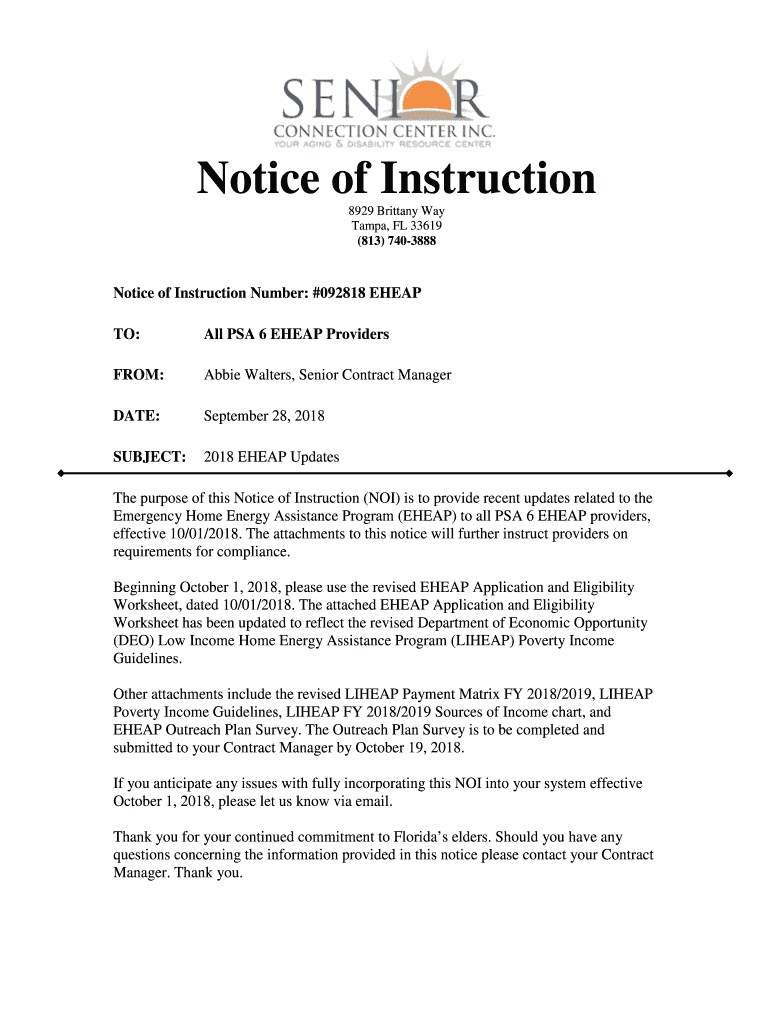 SENIOR
CONNECTION CENTER INC.
YOUR AGING & DISABILITY RESOURCE CENTER

Notice of Instruction

8929 Brittany Way
Tampa, FL 33619
(813) 740-3888

Notice of Instruction Number: #092818 EHEAP

TO: All PSA 6 EHEAP Providers

FROM: Abbie Walters, Senior Contract Manager

DATE: September 28, 2018

SUBJECT: 2018 EHEAP Updates

The purpose of this Notice of Instruction (NOI) is to provide recent updates related to the Emergency Home Energy Assistance Program (EHEAP) to all PSA 6 EHEAP providers, effective 10/01/2018. The attachments to this notice will further instruct providers on requirements for compliance.

Beginning October 1, 2018, please use the revised EHEAP Application and Eligibility Worksheet, dated 10/01/2018. The attached EHEAP Application and Eligibility Worksheet has been updated to reflect the revised Department of Economic Opportunity (DEO) Low Income Home Energy Assistance Program (LIHEAP) Poverty Income Guidelines.

Other attachments include the revised LIHEAP Payment Matrix FY 2018/2019, LIHEAP Poverty Income Guidelines, LIHEAP FY 2018/2019 Sources of Income chart, and EHEAP Outreach Plan Survey. The Outreach Plan Survey is to be completed and submitted to your Contract Manager by October 19, 2018.

If you anticipate any issues with fully incorporating this NOI into your system effective October 1, 2018, please let us know via email.

Thank you for your continued commitment to Florida's elders. Should you have any questions concerning the information provided in this notice please contact your Contract Manager. Thank you.